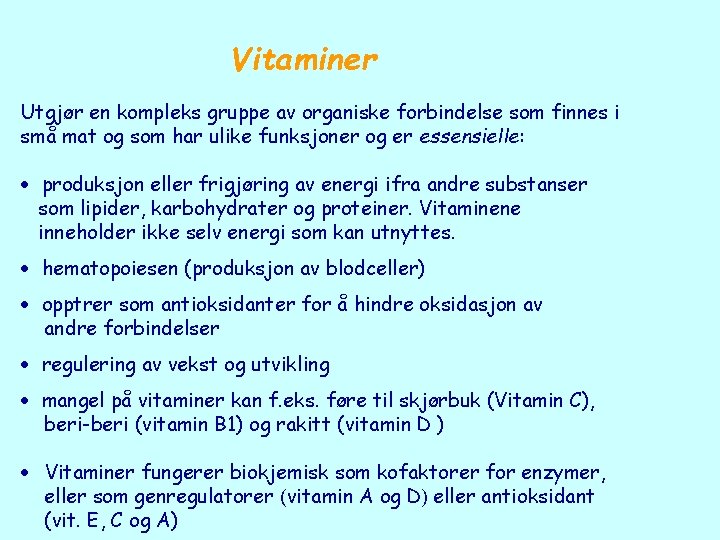 Vitaminer

Utgjør en kompleks gruppe av organiske forbindelse som finnes i små mat og som har ulike funksjoner og er essensielle:

• produksjon eller frigjøring av energi ifra andre substanser som lipider, karbohydrater og proteiner. Vitaminene inneholder ikke selv energi som kan utnyttes.

• hematopoiesen (produksjon av blodceller)

• opptrer som antioksidanter for å hindre oksidasjon av andre forbindelser

• regulering av vekst og utvikling

• mangel på vitaminer kan f.eks. føre til skjørbuk (Vitamin C), beri-beri (vitamin B1) og rakitt (vitamin D )

• Vitaminer fungerer biokjemisk som kofaktorer for enzymer, eller som genregulatorer (vitamin A og D) eller antioksidant (vit. E, C og A)